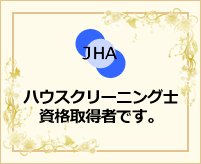 JHA

ハウスクリーニング士
資格取得者です。